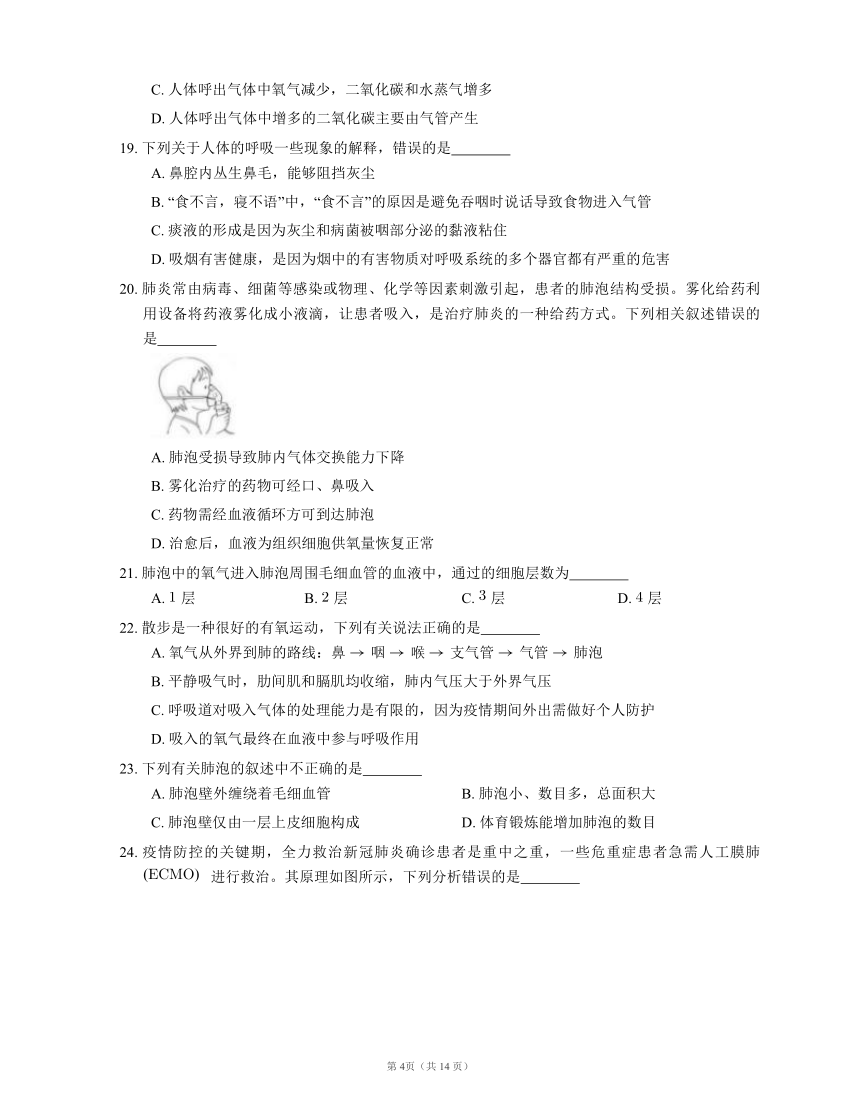 C. 人体呼出气体中氧气减少，二氧化碳和水蒸气增多

D. 人体呼出气体中增多的二氧化碳主要由气管产生

19. 下列关于人体的呼吸一些现象的解释，错误的是________

A. 鼻腔内丛生鼻毛，能够阻挡灰尘

B. “食不言，寝不语”中，“食不言”的原因是避免吞咽时说话导致食物进入气管

C. 痰液的形成是因为灰尘和病菌被咽部分泌的黏液粘住

D. 吸烟有害健康，是因为烟中的有害物质对呼吸系统的多个器官都有严重的危害

20. 肺炎常由病毒、细菌等感染或物理、化学等因素刺激引起，患者的肺泡结构受损。雾化给药利用设备将药液雾化成小液滴，让患者吸入，是治疗肺炎的一种给药方式。下列相关叙述错误的是________

A. 肺泡受损导致肺内气体交换能力下降

B. 雾化治疗的药物可经口、鼻吸入

C. 药物需经血液循环方可到达肺泡

D. 治愈后，血液为组织细胞供氧量恢复正常

21. 肺泡中的氧气进入肺泡周围毛细血管的血液中，通过的细胞层数为________

A. 1 层 B. 2 层 C. 3 层 D. 4 层

22. 散步是一种很好的有氧运动，下列有关说法正确的是________

A. 氧气从外界到肺的路线：鼻 → 咽 → 喉 → 支气管 → 气管 → 肺泡

B. 平静吸气时，肋间肌和膈肌均收缩，肺内气压大于外界气压

C. 呼吸道对吸入气体的处理能力是有限的，因为疫情期间外出需做好个人防护

D. 吸入的氧气最终在血液中参与呼吸作用

23. 下列有关肺泡的叙述中不正确的是________

A. 肺泡壁外缠绕着毛细血管 B. 肺泡小、数目多，总面积大

C. 肺泡壁仅由一层上皮细胞构成 D. 体育锻炼能增加肺泡的数目

24. 疫情防控的关键期，全力救治新冠肺炎确诊患者是重中之重，一些危重症患者急需人工膜肺 (ECMO) 进行救治。其原理如图所示，下列分析错误的是________

第 4页（共 14 页）